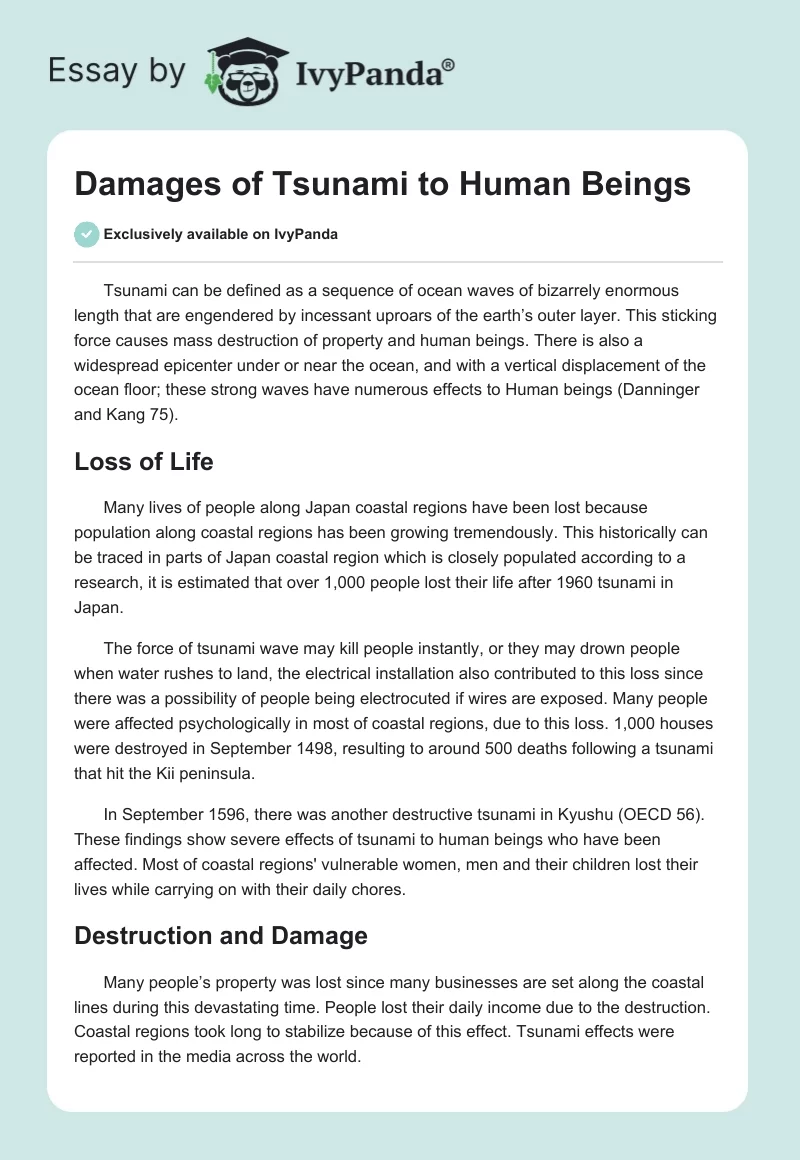 Essay by IvyPanda®

Damages of Tsunami to Human Beings

Exclusively available on IvyPanda

Tsunami can be defined as a sequence of ocean waves of bizarrely enormous length that are engendered by incessant uproars of the earth's outer layer. This sticking force causes mass destruction of property and human beings. There is also a widespread epicenter under or near the ocean, and with a vertical displacement of the ocean floor; these strong waves have numerous effects to Human beings (Danninger and Kang 75).

Loss of Life

Many lives of people along Japan coastal regions have been lost because population along coastal regions has been growing tremendously. This historically can be traced in parts of Japan coastal region which is closely populated according to a research, it is estimated that over 1,000 people lost their life after 1960 tsunami in Japan.

The force of tsunami wave may kill people instantly, or they may drown people when water rushes to land, the electrical installation also contributed to this loss since there was a possibility of people being electrocuted if wires are exposed. Many people were affected psychologically in most of coastal regions, due to this loss. 1,000 houses were destroyed in September 1498, resulting to around 500 deaths following a tsunami that hit the Kii peninsula.

In September 1596, there was another destructive tsunami in Kyushu (OECD 56). These findings show severe effects of tsunami to human beings who have been affected. Most of coastal regions' vulnerable women, men and their children lost their lives while carrying on with their daily chores.

Destruction and Damage

Many people's property was lost since many businesses are set along the coastal lines during this devastating time. People lost their daily income due to the destruction. Coastal regions took long to stabilize because of this effect. Tsunami effects were reported in the media across the world.